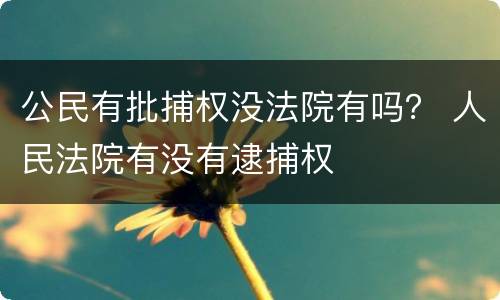 公民有批捕权没法院有吗？ 人民法院有没有逮捕权